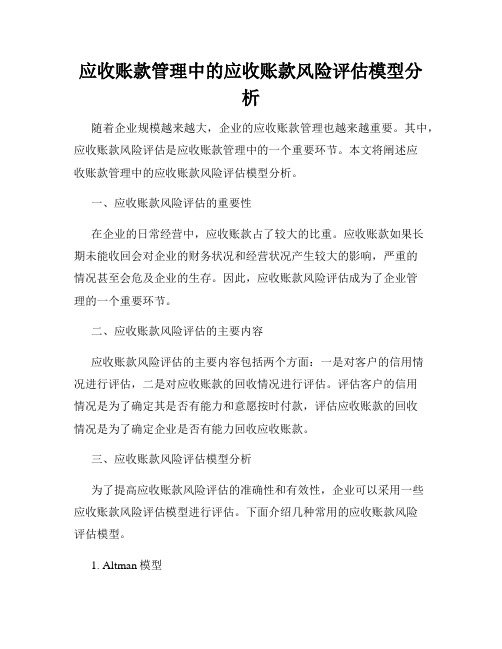 应收账款管理中的应收账款风险评估模型分析

随着企业规模越来越大，企业的应收账款管理也越来越重要。其中，应收账款风险评估是应收账款管理中的一个重要环节。本文将阐述应收账款管理中的应收账款风险评估模型分析。

一、应收账款风险评估的重要性

在企业的日常经营中，应收账款占了较大的比重。应收账款如果长期未能收回会对企业的财务状况和经营状况产生较大的影响，严重的情况甚至会危及企业的生存。因此，应收账款风险评估成为了企业管理的一个重要环节。

二、应收账款风险评估的主要内容

应收账款风险评估的主要内容包括两个方面：一是对客户的信用情况进行评估，二是对应收账款的回收情况进行评估。评估客户的信用情况是为了确定其是否有能力和意愿按时付款，评估应收账款的回收情况是为了确定企业是否有能力回收应收账款。

三、应收账款风险评估模型分析

为了提高应收账款风险评估的准确性和有效性，企业可以采用一些应收账款风险评估模型进行评估。下面介绍几种常用的应收账款风险评估模型。

1. Altman 模型